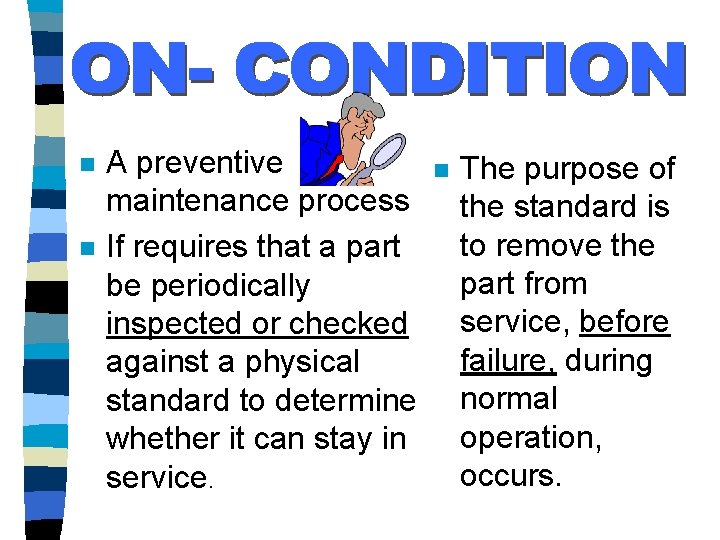 ON- CONDITION

• A preventive maintenance process

• If requires that a part be periodically inspected or checked against a physical standard to determine whether it can stay in service.

• The purpose of the standard is to remove the part from service, before failure, during normal operation, occurs.